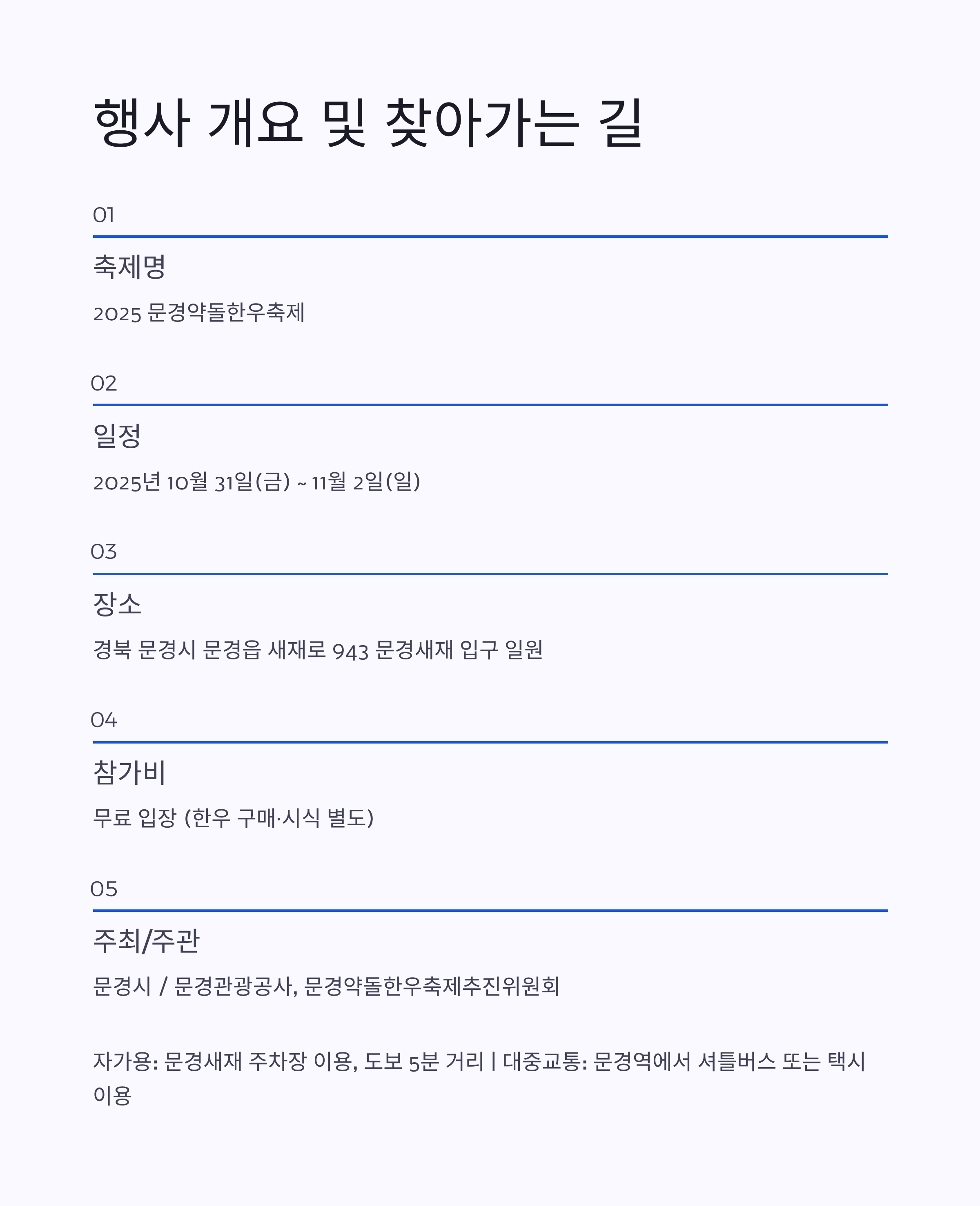 행사 개요 및 찾아가는 길

01

축제명

2025 문경약돌한우축제

02

일정

2025년 10월 31일(금) ~ 11월 2일(일)

03

장소

경북 문경시 문경읍 새재로 943 문경새재 입구 일원

04

참가비

무료 입장 (한우 구매·시식 별도)

05

주최/주관

문경시 / 문경관광공사, 문경약돌한우축제추진위원회

자가용: 문경새재 주차장 이용, 도보 5분 거리 | 대중교통: 문경역에서 셔틀버스 또는 택시 이용